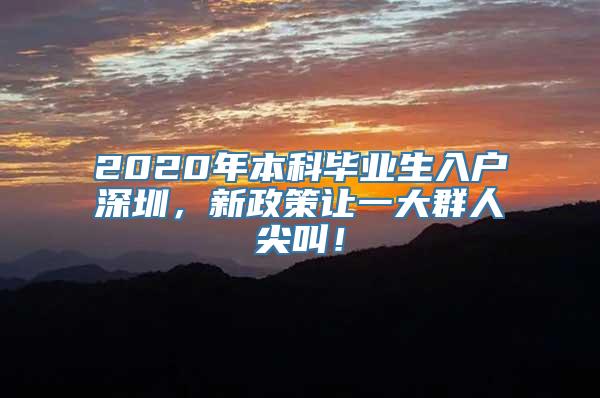 2020年本科毕业生入户深圳，新政策让一大群人尖叫！